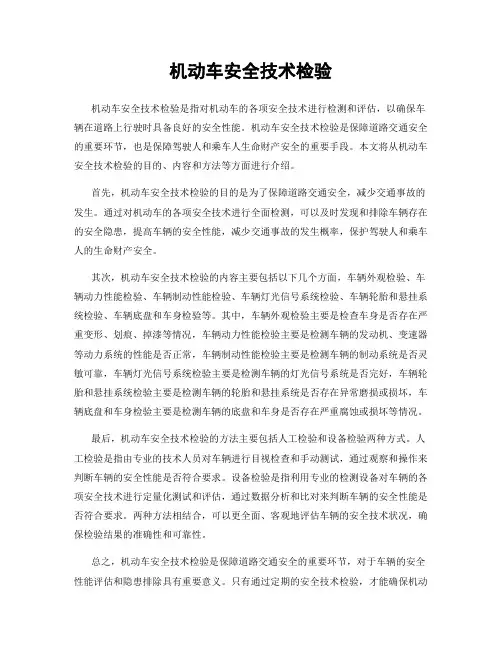 机动车安全技术检验

机动车安全技术检验是指对机动车的各项安全技术进行检测和评估，以确保车辆在道路上行驶时具备良好的安全性能。机动车安全技术检验是保障道路交通安全的重要环节，也是保障驾驶人和乘车人生命财产安全的重要手段。本文将从机动车安全技术检验的目的、内容和方法等方面进行介绍。

首先，机动车安全技术检验的目的是为了保障道路交通安全，减少交通事故的发生。通过对机动车的各项安全技术进行全面检测，可以及时发现和排除车辆存在的安全隐患，提高车辆的安全性能，减少交通事故的发生概率，保护驾驶人和乘车人的生命财产安全。

其次，机动车安全技术检验的内容主要包括以下几个方面，车辆外观检验、车辆动力性能检验、车辆制动性能检验、车辆灯光信号系统检验、车辆轮胎和悬挂系统检验、车辆底盘和车身检验等。其中，车辆外观检验主要是检查车身是否存在严重变形、划痕、掉漆等情况，车辆动力性能检验主要是检测车辆的发动机、变速器等动力系统的性能是否正常，车辆制动性能检验主要是检测车辆的制动系统是否灵敏可靠，车辆灯光信号系统检验主要是检测车辆的灯光信号系统是否完好，车辆轮胎和悬挂系统检验主要是检测车辆的轮胎和悬挂系统是否存在异常磨损或损坏，车辆底盘和车身检验主要是检测车辆的底盘和车身是否存在严重腐蚀或损坏等情况。

最后，机动车安全技术检验的方法主要包括人工检验和设备检验两种方式。人工检验是指由专业的技术人员对车辆进行目视检查和手动测试，通过观察和操作来判断车辆的安全性能是否符合要求。设备检验是指利用专业的检测设备对车辆的各项安全技术进行定量化测试和评估，通过数据分析和比对来判断车辆的安全性能是否符合要求。两种方法相结合，可以更全面、客观地评估车辆的安全技术状况，确保检验结果的准确性和可靠性。

总之，机动车安全技术检验是保障道路交通安全的重要环节，对于车辆的安全性能评估和隐患排除具有重要意义。只有通过定期的安全技术检验，才能确保机动